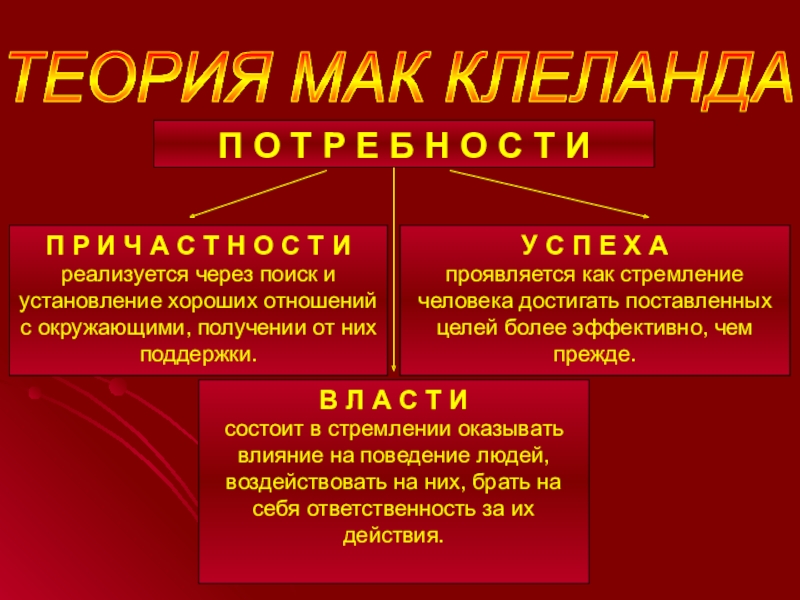 ТЕОРИЯ МАК КЛЕЛАНДА

П О Т Р Е Б Н О С Т И

П Р И Ч А С Т Н О С Т И
реализуется через поиск и установление хороших отношений с окружающими, получении от них поддержки.

У С П Е Х А
проявляется как стремление человека достигать поставленных целей более эффективно, чем прежде.

В Л А С Т И
состоит в стремлении оказывать влияние на поведение людей, воздействовать на них, брать на себя ответственность за их действия.